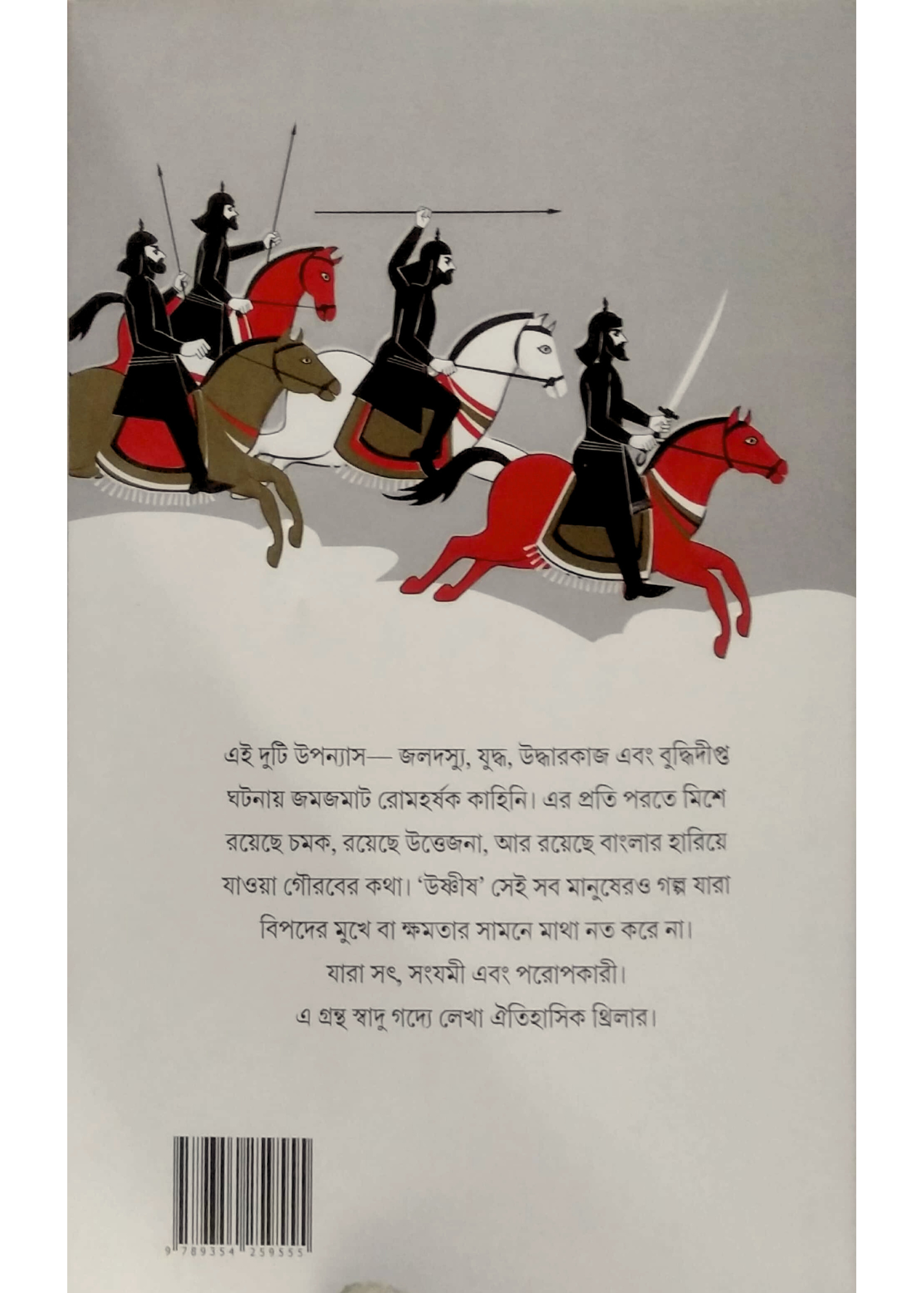 এই দুটি উপন্যাস— জলদস্যু, যুদ্ধ, উদ্ধারকাজ এবং বুদ্ধিদীপ্ত ঘটনায় জমজমাট রোমহর্ষক কাহিনি। এর প্রতি পরতে মিশে রয়েছে চমক, রয়েছে উত্তেজনা, আর রয়েছে বাংলার হারিয়ে যাওয়া গৌরবের কথা। 'উষ্ণীষ' সেই সব মানুষেরও গল্প যারা বিপদের মুখে বা ক্ষমতার সামনে মাথা নত করে না।

যারা সৎ, সংযমী এবং পরোপকারী।

এ গ্রন্থ স্বাদু গদ্যে লেখা ঐতিহাসিক থ্রিলার।

9 789354 259555